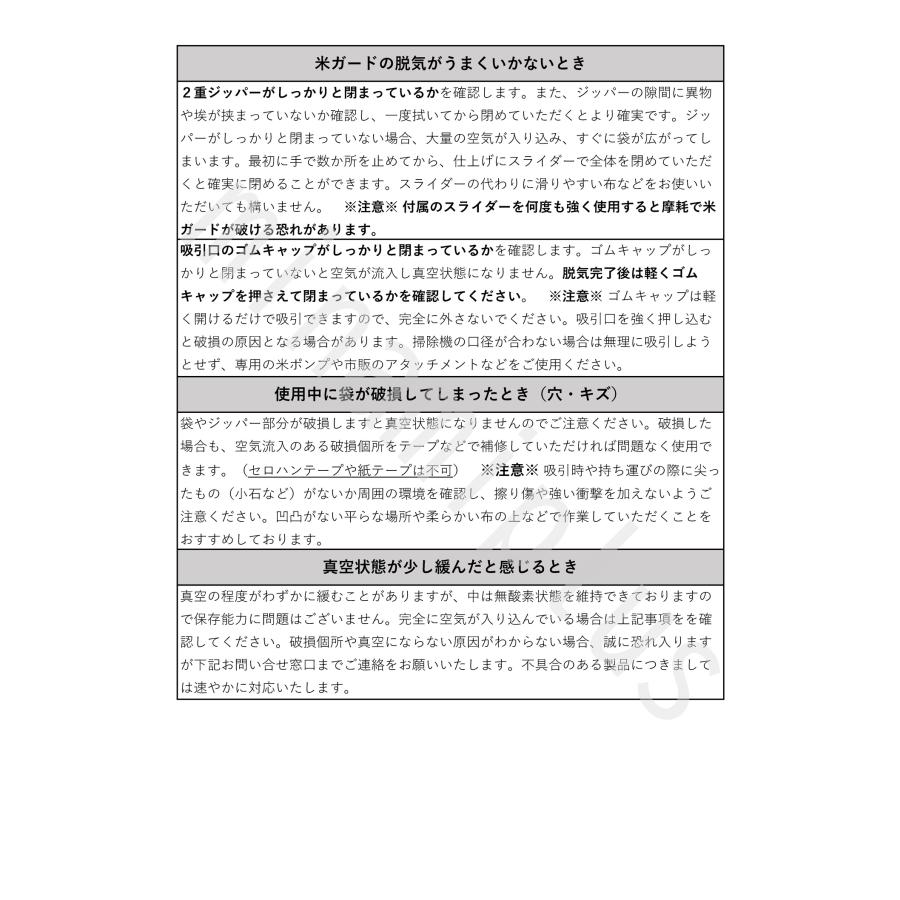 米ガードの脱気がうまくいかないとき

２重ジッパーがしっかりと閉まっているかを確認します。また、ジッパーの隙間に異物や埃が挟まっていないか確認し、一度拭いてから閉めていただくとより確実です。ジッパーがしっかりと閉まっていない場合、大量の空気が入り込み、すぐに袋が広がってしまいます。最初に手で数か所を止めてから、仕上げにスライダーで全体を閉めていただくと確実に閉めることができます。スライダーの代わりに滑りやすい布などをお使いいただいても構いません。　※注意※ 付属のスライダーを何度も強く使用すると摩耗で米ガードが破ける恐れがあります。

吸引口のゴムキャップがしっかりと閉まっているかを確認します。ゴムキャップがしっかりと閉まっていないと空気が流入し真空状態になりません。脱気完了後は軽くゴムキャップを押さえて閉まっているかを確認してください。　※注意※ ゴムキャップは軽く開けるだけで吸引できますので、完全に外さないでください。吸引口を強く押し込むと破損の原因となる場合があります。掃除機の口径が合わない場合は無理に吸引しようとせず、専用の米ポンプや市販のアタッチメントなどをご使用ください。

使用中に袋が破損してしまったとき（穴・キズ）

袋やジッパー部分が破損しますと真空状態になりませんのでご注意ください。破損した場合も、空気流入のある破損個所をテープなどで補修していただければ問題なく使用できます。（セロハンテープや紙テープは不可）　※注意※ 吸引時や持ち運びの際に尖ったもの（小石など）がないか周囲の環境を確認し、擦り傷や強い衝撃を加えないようご注意ください。凹凸がない平らな場所や柔らかい布の上などで作業していただくことをおすすめしております。

真空状態が少し緩んだと感じるとき

真空の程度がわずかに緩むことがありますが、中は無酸素状態を維持できておりますので保存能力に問題はございません。完全に空気が入り込んでいる場合は上記事項をを確認してください。破損個所や真空にならない原因がわからない場合、誠に恐れ入りますが下記お問い合せ窓口までご連絡をお願いいたします。不具合のある製品につきましては速やかに対応いたします。